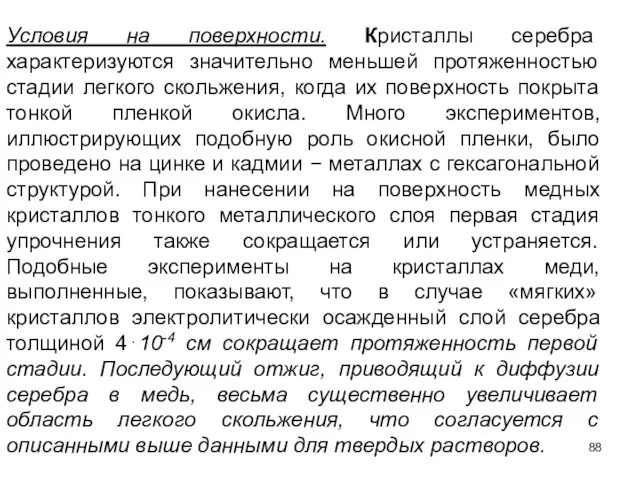 Условия на поверхности. Кристаллы серебра характеризуются значительно меньшей протяженностью стадии легкого скольжения, когда их поверхность покрыта тонкой пленкой окисла. Много экспериментов, иллюстрирующих подобную роль окисной пленки, было проведено на цинке и кадмии – металлах с гексагональной структурой. При нанесении на поверхность медных кристаллов тонкого металлического слоя первая стадия упрочнения также сокращается или устраняется. Подобные эксперименты на кристаллах меди, выполненные, показывают, что в случае «мягких» кристаллов электролитически осажденный слой серебра толщиной $4 \cdot 10^{-4}$ см сокращает протяженность первой стадии. Последующий отжиг, приводящий к диффузии серебра в медь, весьма существенно увеличивает область легкого скольжения, что согласуется с описанными выше данными для твердых растворов.

88